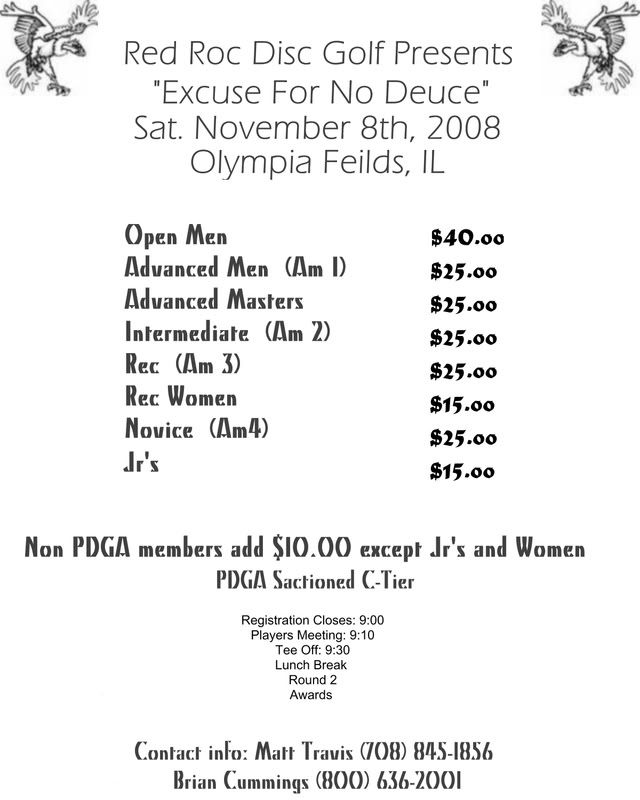 Red Roc Disc Golf Presents
"Excuse For No Deuce"
Sat. November 8th, 2008
Olympia Feilds, IL

| | |
|---|---|
| Open Men | \$40.00 |
| Advanced Men (Am 1) | \$25.00 |
| Advanced Masters | \$25.00 |
| Intermediate (Am 2) | \$25.00 |
| Rec (Am 3) | \$25.00 |
| Rec Women | \$15.00 |
| Novice (Am4) | \$25.00 |
| Jr's | \$15.00 |

Non PDGA members add \$10.00 except Jr's and Women
PDGA Sactioned C-Tier

Registration Closes: 9:00
Players Meeting: 9:10
Tee Off: 9:30
Lunch Break
Round 2
Awards

Contact info: Matt Travis (708) 845-1856
Brian Cummings (800) 636-2001